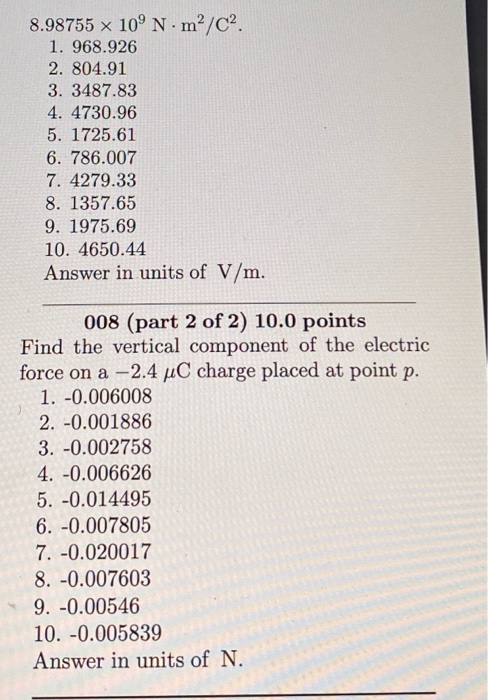 $8.98755 \times 10^9$ N $\cdot$ m$^2$/C$^2$.
1. 968.926
2. 804.91
3. 3487.83
4. 4730.96
5. 1725.61
6. 786.007
7. 4279.33
8. 1357.65
9. 1975.69
10. 4650.44
Answer in units of V/m.

008 (part 2 of 2) 10.0 points
Find the vertical component of the electric force on a $-2.4$ $\mu$C charge placed at point $p$.
1. -0.006008
2. -0.001886
3. -0.002758
4. -0.006626
5. -0.014495
6. -0.007805
7. -0.020017
8. -0.007603
9. -0.00546
10. -0.005839
Answer in units of N.